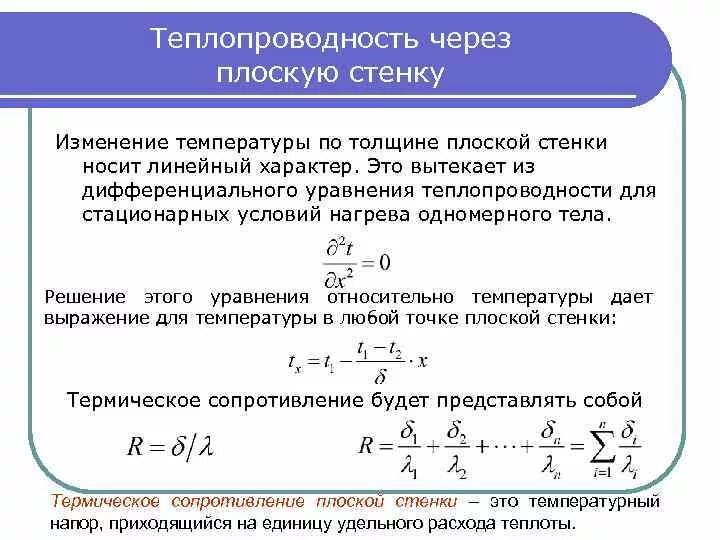 Теплопроводность через плоскую стенку

Изменение температуры по толщине плоской стенки носит линейный характер. Это вытекает из дифференциального уравнения теплопроводности для стационарных условий нагрева одномерного тела.

$\frac{\partial^2 t}{\partial x^2} = 0$

Решение этого уравнения относительно температуры дает выражение для температуры в любой точке плоской стенки:

$t_x = t_1 - \frac{t_1 - t_2}{\delta} \cdot x$

Термическое сопротивление будет представлять собой

$R = \delta / \lambda$

$R = \frac{\delta_1}{\lambda_1} + \frac{\delta_2}{\lambda_2} + \cdots + \frac{\delta_n}{\lambda_n} = \sum_{i=1}^{n} \frac{\delta_i}{\lambda_i}$

Термическое сопротивление плоской стенки – это температурный напор, приходящийся на единицу удельного расхода теплоты.